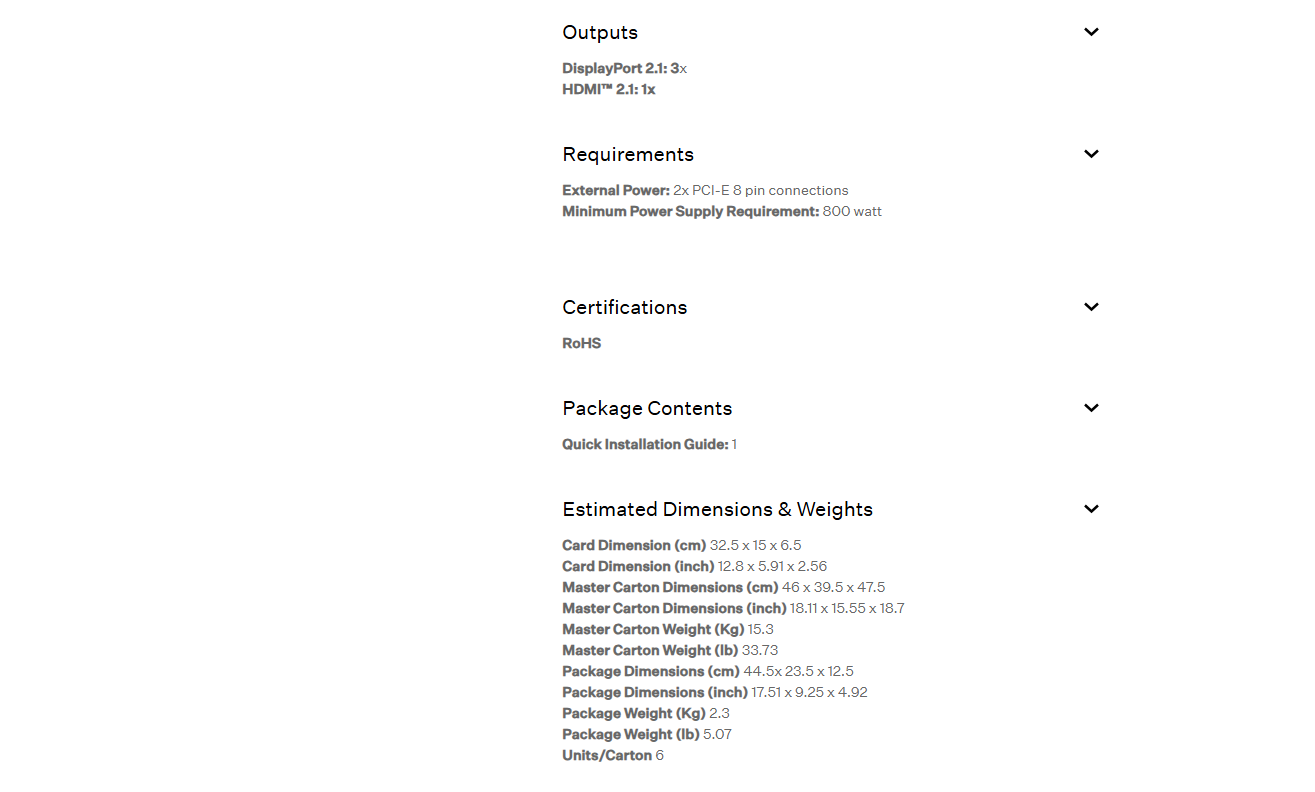 Outputs

DisplayPort 2.1: 3x
HDMI™ 2.1: 1x

Requirements

External Power: 2x PCI-E 8 pin connections
Minimum Power Supply Requirement: 800 watt

Certifications

RoHS

Package Contents

Quick Installation Guide: 1

Estimated Dimensions & Weights

Card Dimension (cm) 32.5 x 15 x 6.5
Card Dimension (inch) 12.8 x 5.91 x 2.56
Master Carton Dimensions (cm) 46 x 39.5 x 47.5
Master Carton Dimensions (inch) 18.11 x 15.55 x 18.7
Master Carton Weight (Kg) 15.3
Master Carton Weight (lb) 33.73
Package Dimensions (cm) 44.5x 23.5 x 12.5
Package Dimensions (inch) 17.51 x 9.25 x 4.92
Package Weight (Kg) 2.3
Package Weight (lb) 5.07
Units/Carton 6